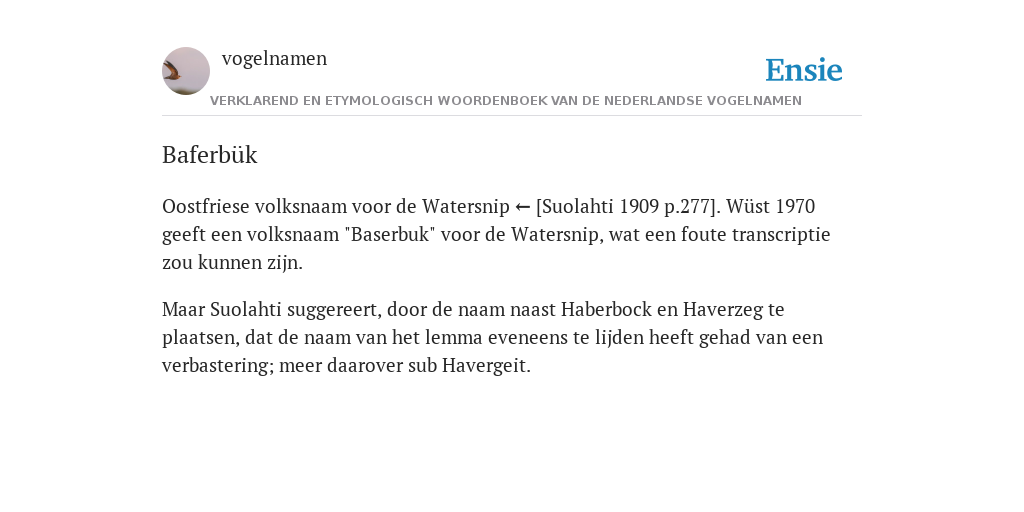 vogelnamen

Ensie

VERKLAREND EN ETYMOLOGISCH WOORDENBOEK VAN DE NEDERLANDSE VOGELNAMEN

Baferbük

Oostfriese volksnaam voor de Watersnip ← [Suolahti 1909 p.277]. Wüst 1970 geeft een volksnaam "Baserbuk" voor de Watersnip, wat een foute transcriptie zou kunnen zijn.

Maar Suolahti suggereert, door de naam naast Haberbock en Haverzeg te plaatsen, dat de naam van het lemma eveneens te lijden heeft gehad van een verbastering; meer daarover sub Havergeit.